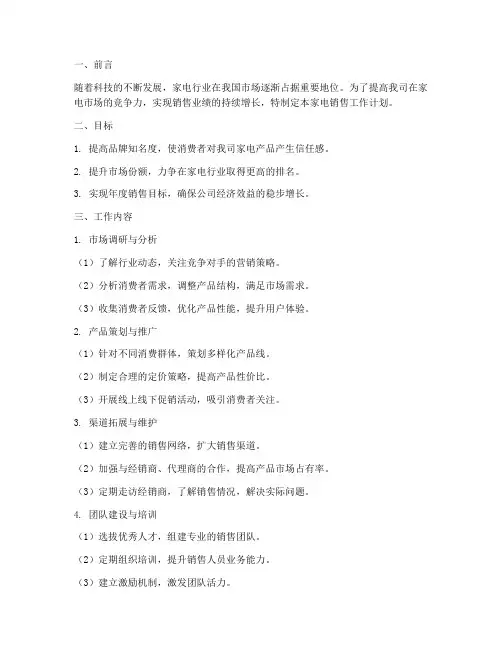 一、前言

随着科技的不断发展，家电行业在我国市场逐渐占据重要地位。为了提高我司在家电市场的竞争力，实现销售业绩的持续增长，特制定本家电销售工作计划。

二、目标

1. 提高品牌知名度，使消费者对我司家电产品产生信任感。

2. 提升市场份额，力争在家电行业取得更高的排名。

3. 实现年度销售目标，确保公司经济效益的稳步增长。

三、工作内容

1. 市场调研与分析

（1）了解行业动态，关注竞争对手的营销策略。

（2）分析消费者需求，调整产品结构，满足市场需求。

（3）收集消费者反馈，优化产品性能，提升用户体验。

2. 产品策划与推广

（1）针对不同消费群体，策划多样化产品线。

（2）制定合理的定价策略，提高产品性价比。

（3）开展线上线下促销活动，吸引消费者关注。

3. 渠道拓展与维护

（1）建立完善的销售网络，扩大销售渠道。

（2）加强与经销商、代理商的合作，提高产品市场占有率。

（3）定期走访经销商，了解销售情况，解决实际问题。

4. 团队建设与培训

（1）选拔优秀人才，组建专业的销售团队。

（2）定期组织培训，提升销售人员业务能力。

（3）建立激励机制，激发团队活力。